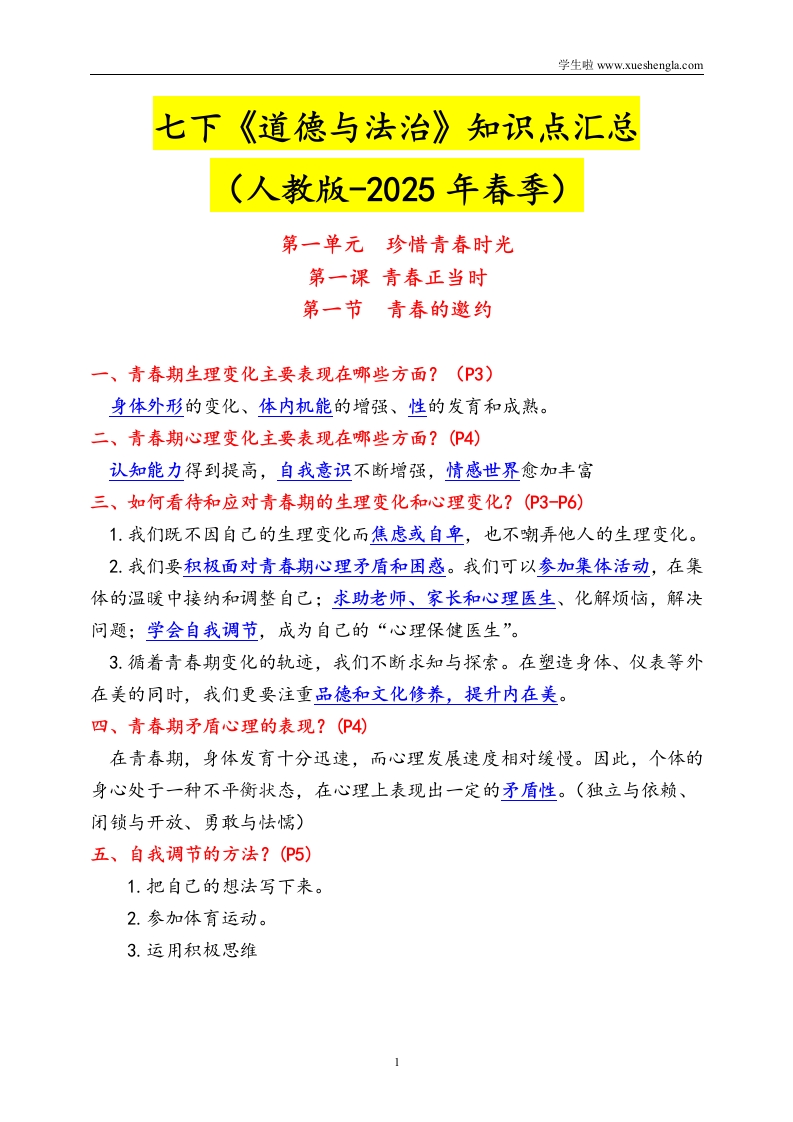 学生啦 www.xueshengla.com

七下《道德与法治》知识点汇总

（人教版-2025 年春季）

第一单元　珍惜青春时光

第一课 青春正当时

第一节　青春的邀约

一、青春期生理变化主要表现在哪些方面？（P3）

身体外形的变化、体内机能的增强、性的发育和成熟。

二、青春期心理变化主要表现在哪些方面？(P4)

认知能力得到提高，自我意识不断增强，情感世界愈加丰富

三、如何看待和应对青春期的生理变化和心理变化？(P3-P6)

1.我们既不因自己的生理变化而焦虑或自卑，也不嘲弄他人的生理变化。

2.我们要积极面对青春期心理矛盾和困惑。我们可以参加集体活动，在集体的温暖中接纳和调整自己；求助老师、家长和心理医生、化解烦恼，解决问题；学会自我调节，成为自己的“心理保健医生”。

3.循着青春期变化的轨迹，我们不断求知与探索。在塑造身体、仪表等外在美的同时，我们更要注重品德和文化修养，提升内在美。

四、青春期矛盾心理的表现？(P4)

在青春期，身体发育十分迅速，而心理发展速度相对缓慢。因此，个体的身心处于一种不平衡状态，在心理上表现出一定的矛盾性。（独立与依赖、闭锁与开放、勇敢与怯懦）

五、自我调节的方法？(P5)

1.把自己的想法写下来。

2.参加体育运动。

3.运用积极思维

1